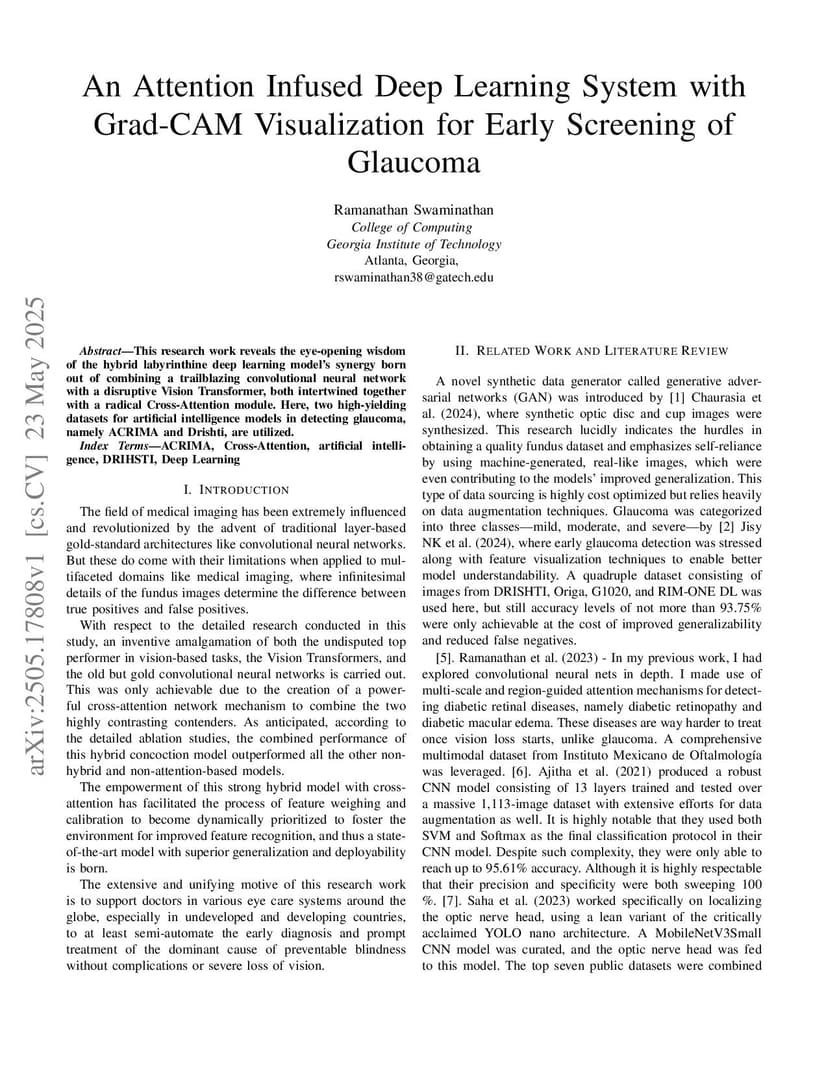 An Attention Infused Deep Learning System with Grad-CAM Visualization for Early Screening of Glaucoma

Ramanathan Swaminathan
College of Computing
Georgia Institute of Technology
Atlanta, Georgia,
rswaminathan38@gatech.edu

arXiv:2505.17808v1 [cs.CV] 23 May 2025

Abstract—This research work reveals the eye-opening wisdom of the hybrid labyrinthine deep learning model's synergy born out of combining a trailblazing convolutional neural network with a disruptive Vision Transformer, both intertwined together with a radical Cross-Attention module. Here, two high-yielding datasets for artificial intelligence models in detecting glaucoma, namely ACRIMA and Drishti, are utilized.

Index Terms—ACRIMA, Cross-Attention, artificial intelligence, DRIHSTI, Deep Learning

I. INTRODUCTION

The field of medical imaging has been extremely influenced and revolutionized by the advent of traditional layer-based gold-standard architectures like convolutional neural networks. But these do come with their limitations when applied to multifaceted domains like medical imaging, where infinitesimal details of the fundus images determine the difference between true positives and false positives.

With respect to the detailed research conducted in this study, an inventive amalgamation of both the undisputed top performer in vision-based tasks, the Vision Transformers, and the old but gold convolutional neural networks is carried out. This was only achievable due to the creation of a powerful cross-attention network mechanism to combine the two highly contrasting contenders. As anticipated, according to the detailed ablation studies, the combined performance of this hybrid concoction model outperformed all the other non-hybrid and non-attention-based models.

The empowerment of this strong hybrid model with cross-attention has facilitated the process of feature weighing and calibration to become dynamically prioritized to foster the environment for improved feature recognition, and thus a state-of-the-art model with superior generalization and deployability is born.

The extensive and unifying motive of this research work is to support doctors in various eye care systems around the globe, especially in undeveloped and developing countries, to at least semi-automate the early diagnosis and prompt treatment of the dominant cause of preventable blindness without complications or severe loss of vision.

II. RELATED WORK AND LITERATURE REVIEW

A novel synthetic data generator called generative adversarial networks (GAN) was introduced by [1] Chaurasia et al. (2024), where synthetic optic disc and cup images were synthesized. This research lucidly indicates the hurdles in obtaining a quality fundus dataset and emphasizes self-reliance by using machine-generated, real-like images, which were even contributing to the models' improved generalization. This type of data sourcing is highly cost optimized but relies heavily on data augmentation techniques. Glaucoma was categorized into three classes—mild, moderate, and severe—by [2] Jisy NK et al. (2024), where early glaucoma detection was stressed along with feature visualization techniques to enable better model understandability. A quadruple dataset consisting of images from DRISHTI, Origa, G1020, and RIM-ONE DL was used here, but still accuracy levels of not more than 93.75% were only achievable at the cost of improved generalizability and reduced false negatives.

[5]. Ramanathan et al. (2023) - In my previous work, I had explored convolutional neural nets in depth. I made use of multi-scale and region-guided attention mechanisms for detecting diabetic retinal diseases, namely diabetic retinopathy and diabetic macular edema. These diseases are way harder to treat once vision loss starts, unlike glaucoma. A comprehensive multimodal dataset from Instituto Mexicano de Oftalmología was leveraged. [6]. Ajitha et al. (2021) produced a robust CNN model consisting of 13 layers trained and tested over a massive 1,113-image dataset with extensive efforts for data augmentation as well. It is highly notable that they used both SVM and Softmax as the final classification protocol in their CNN model. Despite such complexity, they were only able to reach up to 95.61% accuracy. Although it is highly respectable that their precision and specificity were both sweeping 100 %. [7]. Saha et al. (2023) worked specifically on localizing the optic nerve head, using a lean variant of the critically acclaimed YOLO nano architecture. A MobileNetV3Small CNN model was curated, and the optic nerve head was fed to this model. The top seven public datasets were combined